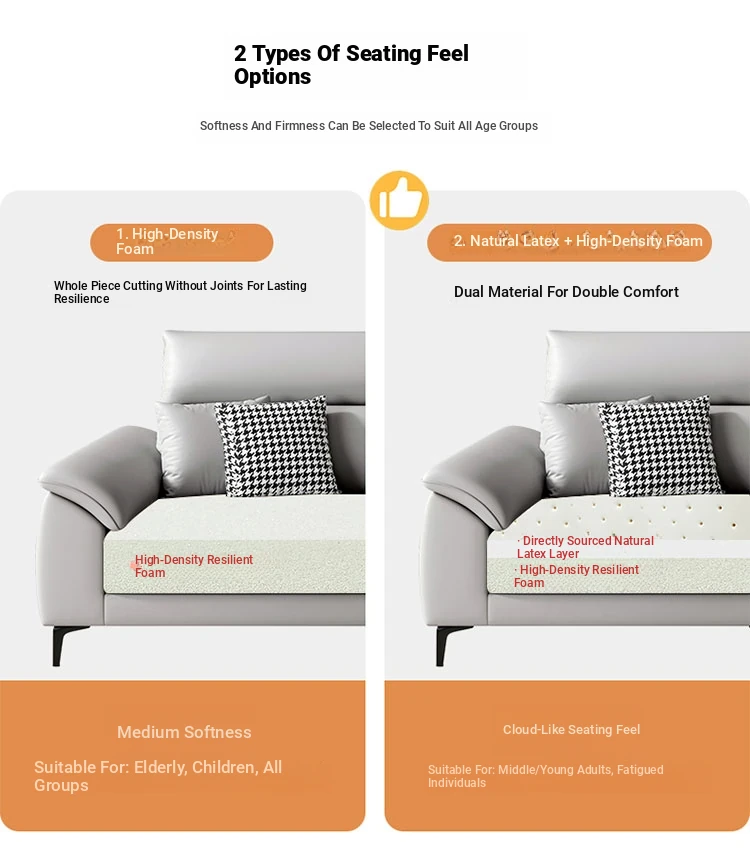 2 Types Of Seating Feel Options

Softness And Firmness Can Be Selected To Suit All Age Groups

1. High-Density Foam

Whole Piece Cutting Without Joints For Lasting Resilience

High-Density Resilient Foam

Medium Softness

Suitable For: Elderly, Children, All Groups

2. Natural Latex + High-Density Foam

Dual Material For Double Comfort

· Directly Sourced Natural Latex Layer

· High-Density Resilient Foam

Cloud-Like Seating Feel

Suitable For: Middle/Young Adults, Fatigued Individuals